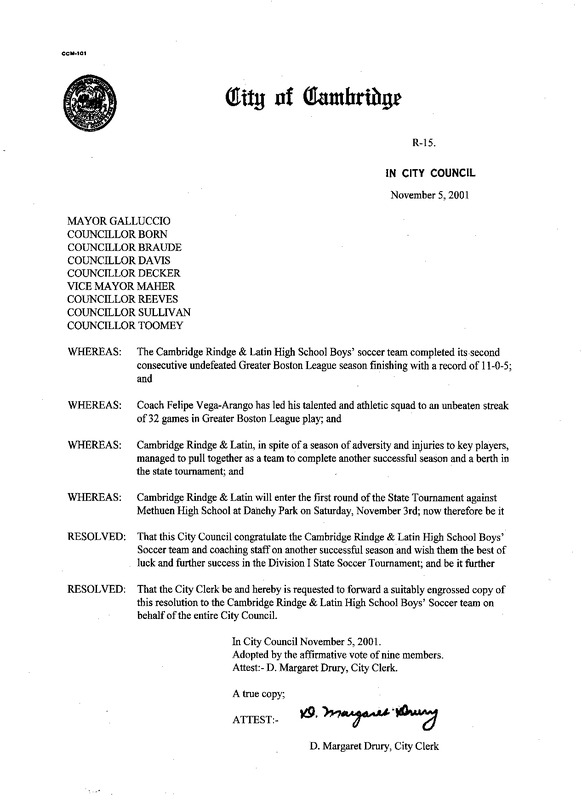 CCM-101

City of Cambridge

R-15.

IN CITY COUNCIL

November 5, 2001

MAYOR GALLUCCIO
COUNCILLOR BORN
COUNCILLOR BRAUDE
COUNCILLOR DAVIS
COUNCILLOR DECKER
VICE MAYOR MAHER
COUNCILLOR REEVES
COUNCILLOR SULLIVAN
COUNCILLOR TOOMEY

WHEREAS: The Cambridge Rindge & Latin High School Boys' soccer team completed its second consecutive undefeated Greater Boston League season finishing with a record of 11-0-5; and

WHEREAS: Coach Felipe Vega-Arango has led his talented and athletic squad to an unbeaten streak of 32 games in Greater Boston League play; and

WHEREAS: Cambridge Rindge & Latin, in spite of a season of adversity and injuries to key players, managed to pull together as a team to complete another successful season and a berth in the state tournament; and

WHEREAS: Cambridge Rindge & Latin will enter the first round of the State Tournament against Methuen High School at Danehy Park on Saturday, November 3rd; now therefore be it

RESOLVED: That this City Council congratulate the Cambridge Rindge & Latin High School Boys' Soccer team and coaching staff on another successful season and wish them the best of luck and further success in the Division I State Soccer Tournament; and be it further

RESOLVED: That the City Clerk be and hereby is requested to forward a suitably engrossed copy of this resolution to the Cambridge Rindge & Latin High School Boys' Soccer team on behalf of the entire City Council.

In City Council November 5, 2001.
Adopted by the affirmative vote of nine members.
Attest:- D. Margaret Drury, City Clerk.

A true copy;

ATTEST:- D. Margaret Drury

D. Margaret Drury, City Clerk